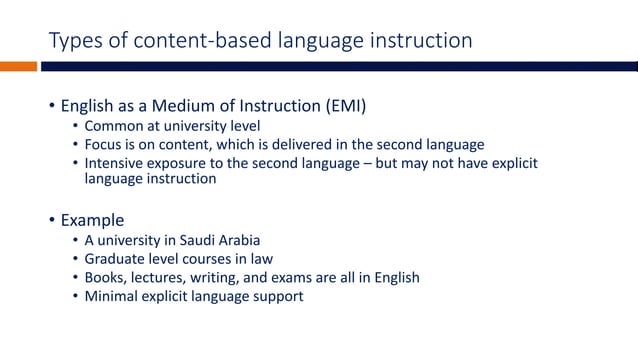 Types of content-based language instruction

• English as a Medium of Instruction (EMI)
  • Common at university level
  • Focus is on content, which is delivered in the second language
  • Intensive exposure to the second language – but may not have explicit language instruction

• Example
  • A university in Saudi Arabia
  • Graduate level courses in law
  • Books, lectures, writing, and exams are all in English
  • Minimal explicit language support